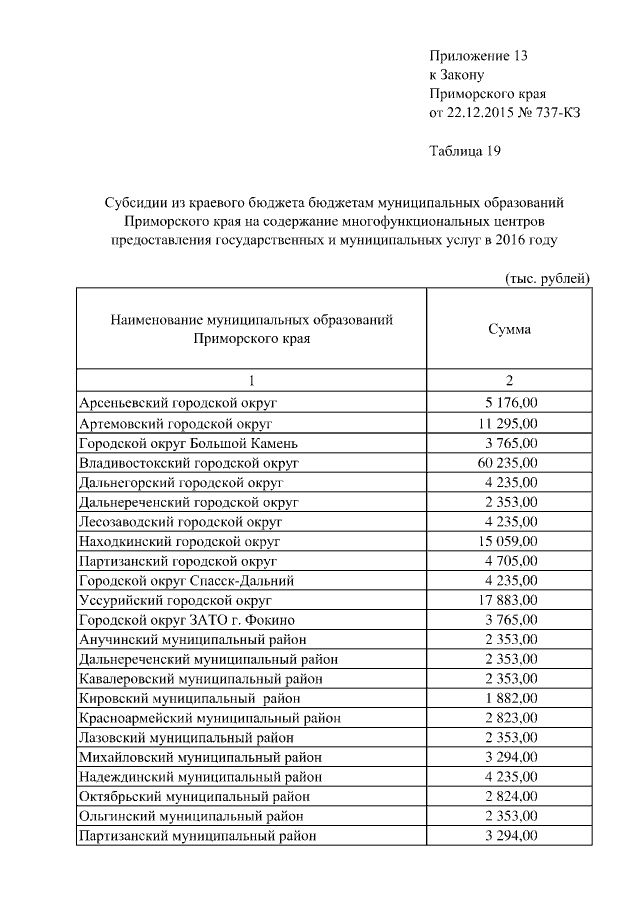 Приложение 13
к Закону
Приморского края
от 22.12.2015 № 737-КЗ

Таблица 19

Субсидии из краевого бюджета бюджетам муниципальных образований Приморского края на содержание многофункциональных центров предоставления государственных и муниципальных услуг в 2016 году

(тыс. рублей)

| Наименование муниципальных образований Приморского края | Сумма |
|---|---|
| 1 | 2 |
| Арсеньевский городской округ | 5 176,00 |
| Артемовский городской округ | 11 295,00 |
| Городской округ Большой Камень | 3 765,00 |
| Владивостокский городской округ | 60 235,00 |
| Дальнегорский городской округ | 4 235,00 |
| Дальнереченский городской округ | 2 353,00 |
| Лесозаводский городской округ | 4 235,00 |
| Находкинский городской округ | 15 059,00 |
| Партизанский городской округ | 4 705,00 |
| Городской округ Спасск-Дальний | 4 235,00 |
| Уссурийский городской округ | 17 883,00 |
| Городской округ ЗАТО г. Фокино | 3 765,00 |
| Анучинский муниципальный район | 2 353,00 |
| Дальнереченский муниципальный район | 2 353,00 |
| Кавалеровский муниципальный район | 2 353,00 |
| Кировский муниципальный район | 1 882,00 |
| Красноармейский муниципальный район | 2 823,00 |
| Лазовский муниципальный район | 2 353,00 |
| Михайловский муниципальный район | 3 294,00 |
| Надеждинский муниципальный район | 4 235,00 |
| Октябрьский муниципальный район | 2 824,00 |
| Ольгинский муниципальный район | 2 353,00 |
| Партизанский муниципальный район | 3 294,00 |